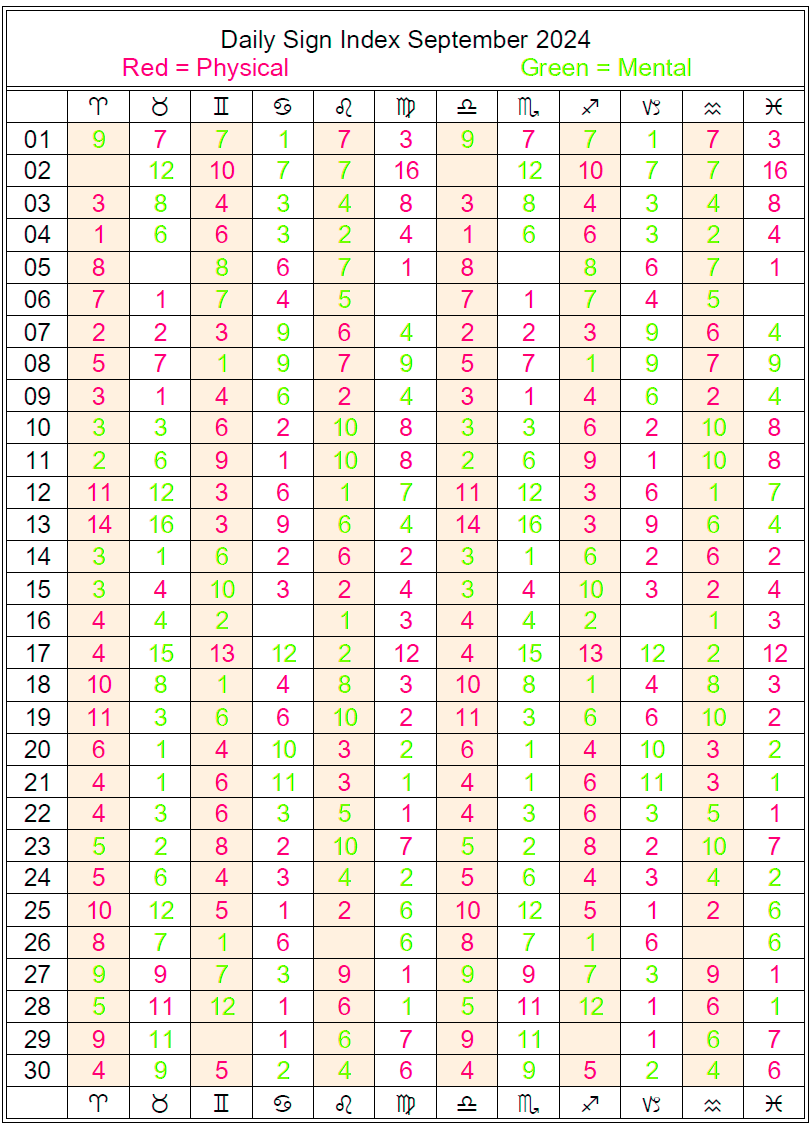 Daily Sign Index September 2024
Red = Physical Green = Mental

| | ♈ | ♉ | ♊ | ♋ | ♌ | ♍ | ♎ | ♏ | ♐ | ♑ | ♒ | ♓ |
|---|---|---|---|---|---|---|---|---|---|---|---|---|
| 01 | 9 | 7 | 7 | 1 | 7 | 3 | 9 | 7 | 7 | 1 | 7 | 3 |
| 02 | | 12 | 10 | 7 | 7 | 16 | | 12 | 10 | 7 | 7 | 16 |
| 03 | 3 | 8 | 4 | 3 | 4 | 8 | 3 | 8 | 4 | 3 | 4 | 8 |
| 04 | 1 | 6 | 6 | 3 | 2 | 4 | 1 | 6 | 6 | 3 | 2 | 4 |
| 05 | 8 | | 8 | 6 | 7 | 1 | 8 | | 8 | 6 | 7 | 1 |
| 06 | 7 | 1 | 7 | 4 | 5 | | 7 | 1 | 7 | 4 | 5 | |
| 07 | 2 | 2 | 3 | 9 | 6 | 4 | 2 | 2 | 3 | 9 | 6 | 4 |
| 08 | 5 | 7 | 1 | 9 | 7 | 9 | 5 | 7 | 1 | 9 | 7 | 9 |
| 09 | 3 | 1 | 4 | 6 | 2 | 4 | 3 | 1 | 4 | 6 | 2 | 4 |
| 10 | 3 | 3 | 6 | 2 | 10 | 8 | 3 | 3 | 6 | 2 | 10 | 8 |
| 11 | 2 | 6 | 9 | 1 | 10 | 8 | 2 | 6 | 9 | 1 | 10 | 8 |
| 12 | 11 | 12 | 3 | 6 | 1 | 7 | 11 | 12 | 3 | 6 | 1 | 7 |
| 13 | 14 | 16 | 3 | 9 | 6 | 4 | 14 | 16 | 3 | 9 | 6 | 4 |
| 14 | 3 | 1 | 6 | 2 | 6 | 2 | 3 | 1 | 6 | 2 | 6 | 2 |
| 15 | 3 | 4 | 10 | 3 | 2 | 4 | 3 | 4 | 10 | 3 | 2 | 4 |
| 16 | 4 | 4 | 2 | | 1 | 3 | 4 | 4 | 2 | | 1 | 3 |
| 17 | 4 | 15 | 13 | 12 | 2 | 12 | 4 | 15 | 13 | 12 | 2 | 12 |
| 18 | 10 | 8 | 1 | 4 | 8 | 3 | 10 | 8 | 1 | 4 | 8 | 3 |
| 19 | 11 | 3 | 6 | 6 | 10 | 2 | 11 | 3 | 6 | 6 | 10 | 2 |
| 20 | 6 | 1 | 4 | 10 | 3 | 2 | 6 | 1 | 4 | 10 | 3 | 2 |
| 21 | 4 | 1 | 6 | 11 | 3 | 1 | 4 | 1 | 6 | 11 | 3 | 1 |
| 22 | 4 | 3 | 6 | 3 | 5 | 1 | 4 | 3 | 6 | 3 | 5 | 1 |
| 23 | 5 | 2 | 8 | 2 | 10 | 7 | 5 | 2 | 8 | 2 | 10 | 7 |
| 24 | 5 | 6 | 4 | 3 | 4 | 2 | 5 | 6 | 4 | 3 | 4 | 2 |
| 25 | 10 | 12 | 5 | 1 | 2 | 6 | 10 | 12 | 5 | 1 | 2 | 6 |
| 26 | 8 | 7 | 1 | 6 | | 6 | 8 | 7 | 1 | 6 | | 6 |
| 27 | 9 | 9 | 7 | 3 | 9 | 1 | 9 | 9 | 7 | 3 | 9 | 1 |
| 28 | 5 | 11 | 12 | 1 | 6 | 1 | 5 | 11 | 12 | 1 | 6 | 1 |
| 29 | 9 | 11 | | 1 | 6 | 7 | 9 | 11 | | 1 | 6 | 7 |
| 30 | 4 | 9 | 5 | 2 | 4 | 6 | 4 | 9 | 5 | 2 | 4 | 6 |
| | ♈ | ♉ | ♊ | ♋ | ♌ | ♍ | ♎ | ♏ | ♐ | ♑ | ♒ | ♓ |